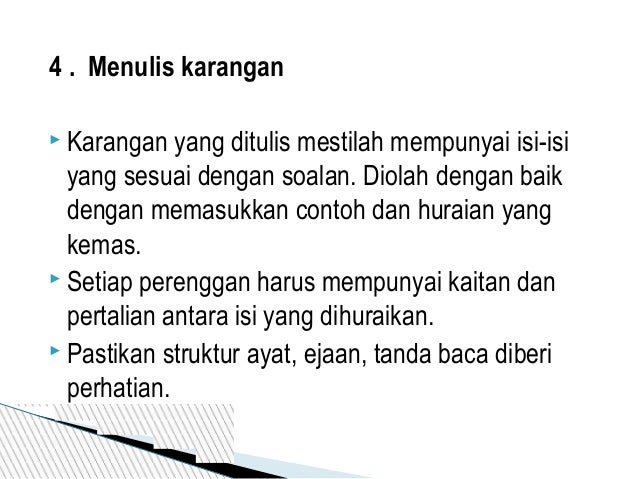 4 . Menulis karangan

Karangan yang ditulis mestilah mempunyai isi-isi yang sesuai dengan soalan. Diolah dengan baik dengan memasukkan contoh dan huraian yang kemas.

Setiap perenggan harus mempunyai kaitan dan pertalian antara isi yang dihuraikan.

Pastikan struktur ayat, ejaan, tanda baca diberi perhatian.